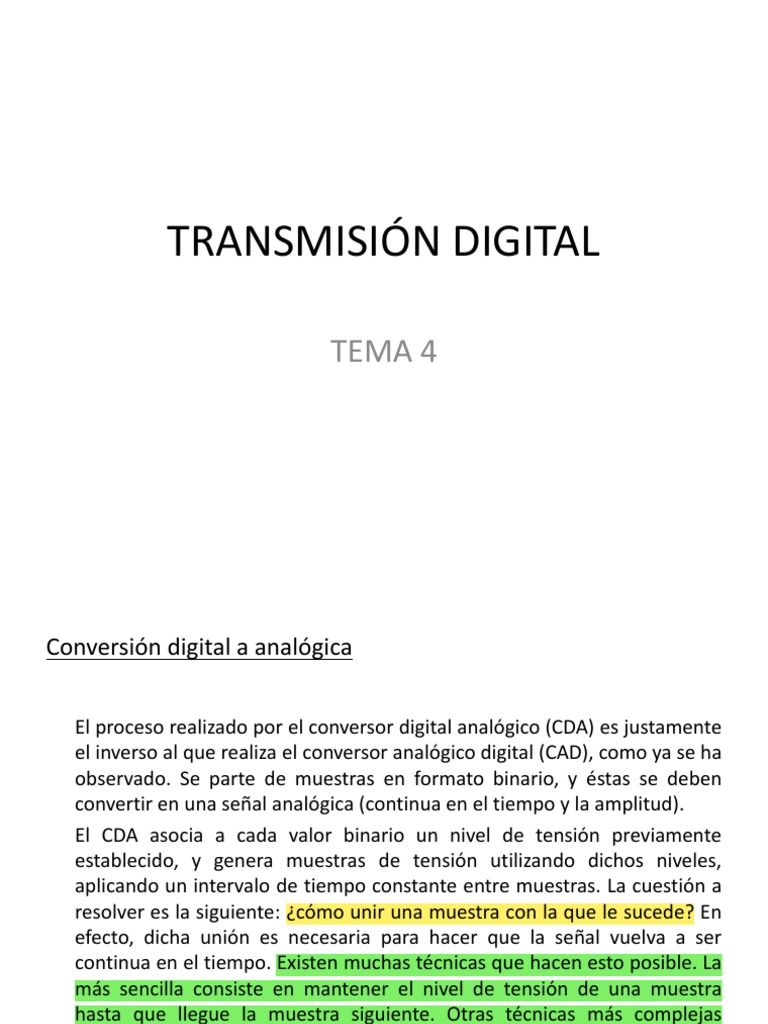 TRANSMISIÓN DIGITAL

TEMA 4

Conversión digital a analógica

El proceso realizado por el conversor digital analógico (CDA) es justamente el inverso al que realiza el conversor analógico digital (CAD), como ya se ha observado. Se parte de muestras en formato binario, y éstas se deben convertir en una señal analógica (continua en el tiempo y la amplitud).

El CDA asocia a cada valor binario un nivel de tensión previamente establecido, y genera muestras de tensión utilizando dichos niveles, aplicando un intervalo de tiempo constante entre muestras. La cuestión a resolver es la siguiente: ¿cómo unir una muestra con la que le sucede? En efecto, dicha unión es necesaria para hacer que la señal vuelva a ser continua en el tiempo. Existen muchas técnicas que hacen esto posible. La más sencilla consiste en mantener el nivel de tensión de una muestra hasta que llegue la muestra siguiente. Otras técnicas más complejas